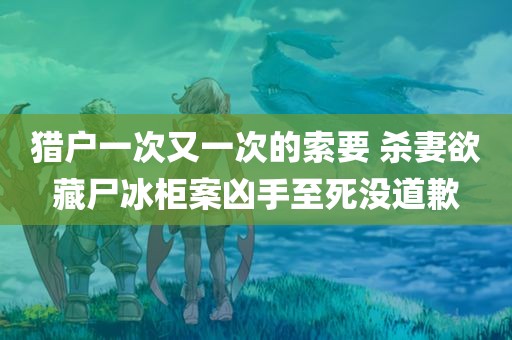 猎户一次又一次的索要 杀妻欲藏尸冰柜案凶手至死没道歉